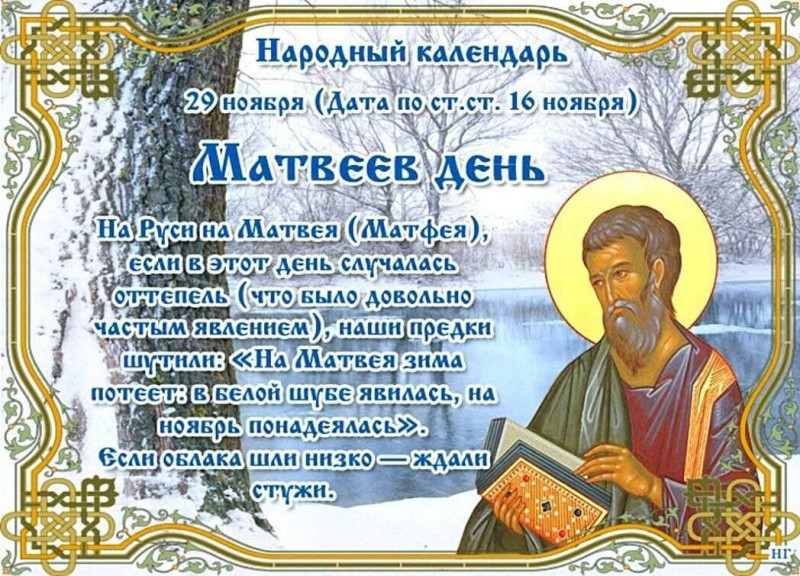 Народный календарь
29 ноября (Дата по ст.ст. 16 ноября)

Матвеев день

На Руси на Матвея (Матфея), если в этот день случалась оттепель (что было довольно частым явлением), наши предки шутили: «На Матвея зима потеет: в белой шубе явилась, на ноябрь понадеялась».
Если облака шли низко — ждали стужи.

НГ